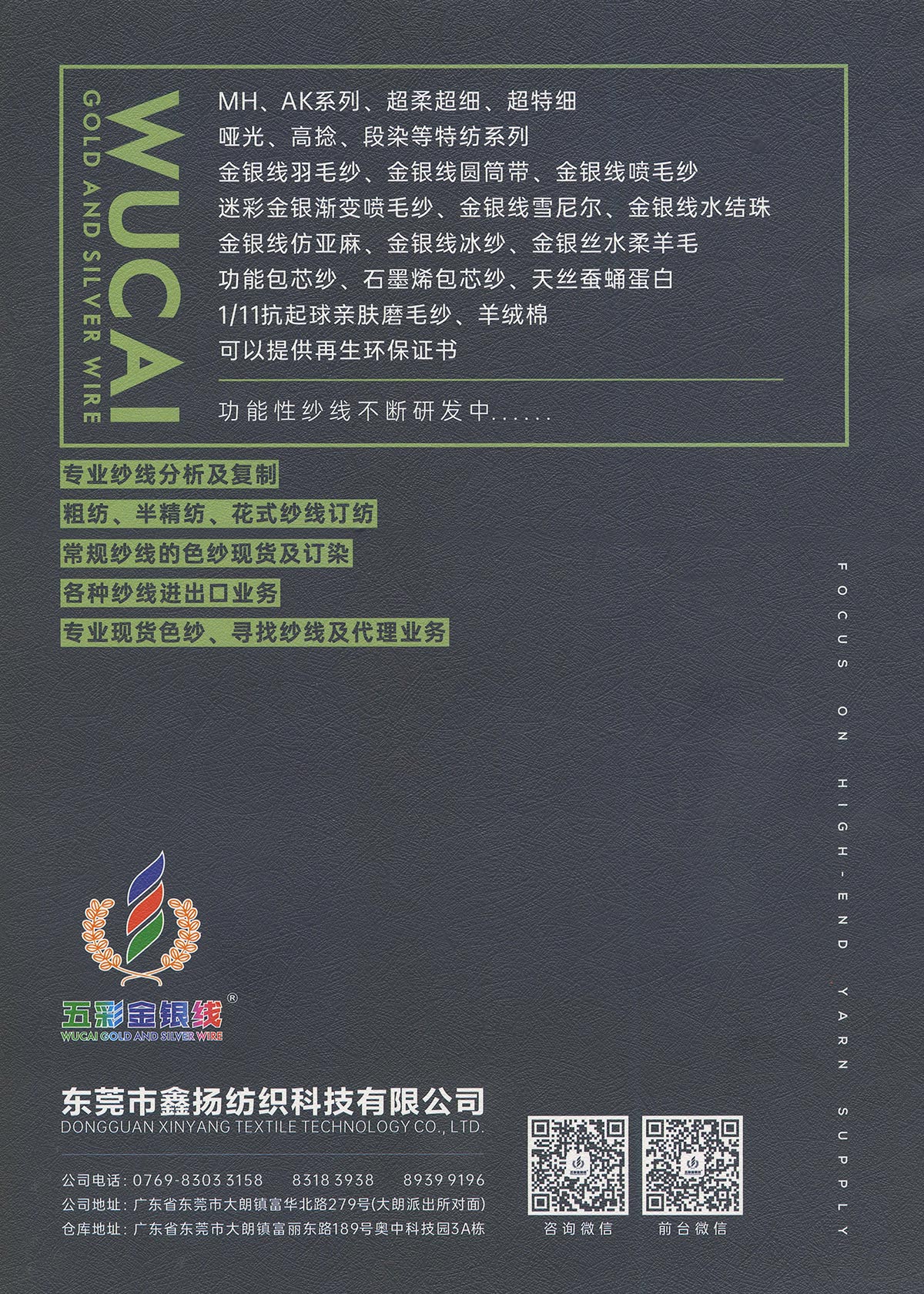 WUCAI
GOLD AND SILVER WIRE

MH、AK系列、超柔超细、超特细
哑光、高捻、段染等特纺系列
金银线羽毛纱、金银线圆筒带、金银线喷毛纱
迷彩金银渐变喷毛纱、金银线雪尼尔、金银线水结珠
金银线仿亚麻、金银线冰纱、金银丝水柔羊毛
功能包芯纱、石墨烯包芯纱、天丝蚕蛹蛋白
1/11抗起球亲肤磨毛纱、羊绒棉
可以提供再生环保证书

功能性纱线不断研发中......

专业纱线分析及复制
粗纺、半精纺、花式纱线订纺
常规纱线的色纱现货及订染
各种纱线进出口业务
专业现货色纱、寻找纱线及代理业务

FOCUS ON HIGH-END YARN SUPPLY

五彩金银线®
WUCAI GOLD AND SILVER WIRE

东莞市鑫扬纺织科技有限公司
DONGGUAN XINYANG TEXTILE TECHNOLOGY CO., LTD.

公司电话：0769-8303 3158 8318 3938 8939 9196
公司地址：广东省东莞市大朗镇富华北路279号(大朗派出所对面)
仓库地址：广东省东莞市大朗镇富丽东路189号奥中科技园3A栋

咨询微信 前台微信